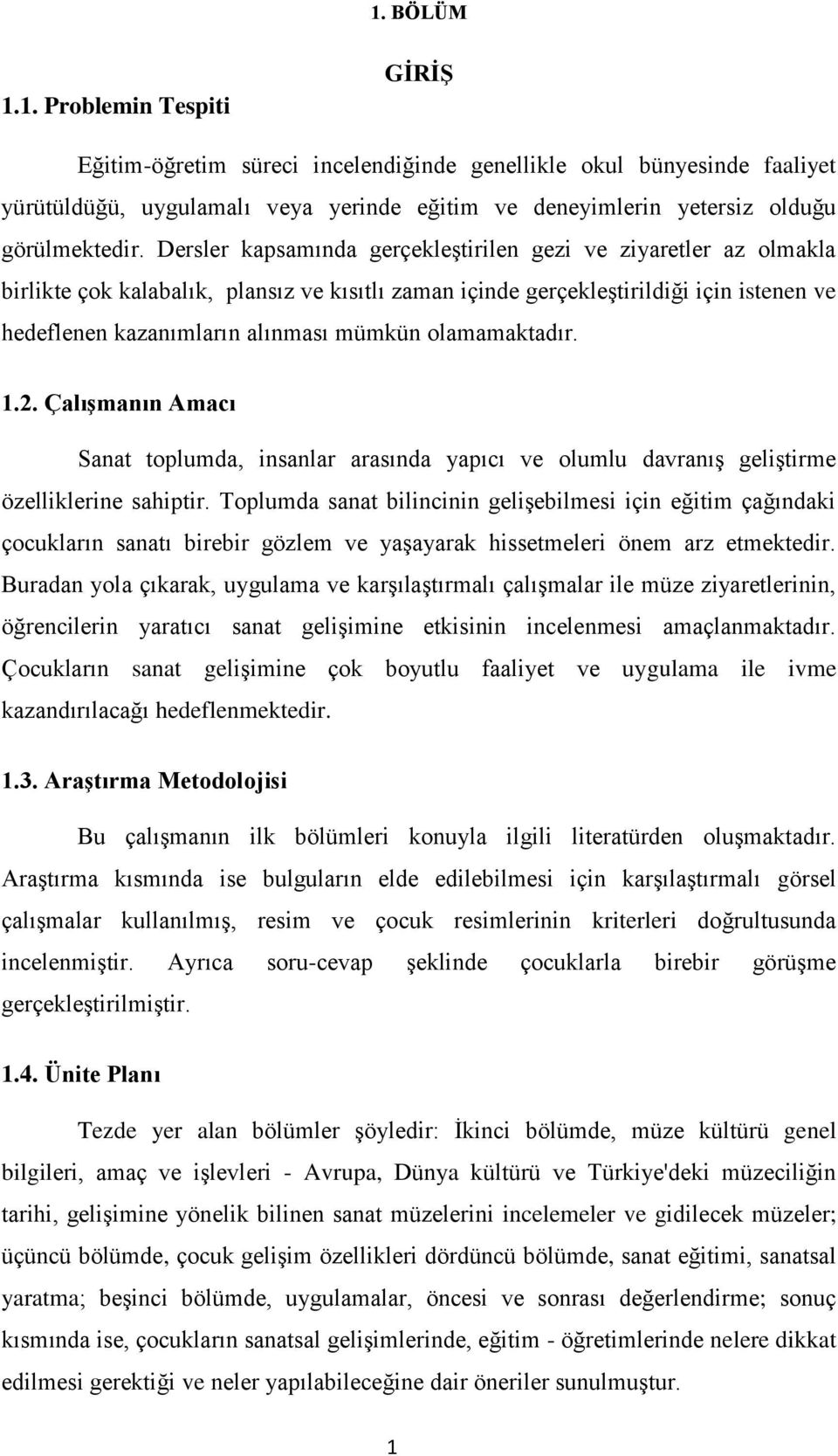 1. BÖLÜM

GİRİŞ

1.1. Problemin Tespiti

Eğitim-öğretim süreci incelendiğinde genellikle okul bünyesinde faaliyet yürütüldüğü, uygulamalı veya yerinde eğitim ve deneyimlerin yetersiz olduğu görülmektedir. Dersler kapsamında gerçekleştirilen gezi ve ziyaretler az olmakla birlikte çok kalabalık, plansız ve kısıtlı zaman içinde gerçekleştirildiği için istenen ve hedeflenen kazanımların alınması mümkün olamamaktadır.

1.2. Çalışmanın Amacı

Sanat toplumda, insanlar arasında yapıcı ve olumlu davranış geliştirme özelliklerine sahiptir. Toplumda sanat bilincinin gelişebilmesi için eğitim çağındaki çocukların sanatı birebir gözlem ve yaşayarak hissetmeleri önem arz etmektedir. Buradan yola çıkarak, uygulama ve karşılaştırmalı çalışmalar ile müze ziyaretlerinin, öğrencilerin yaratıcı sanat gelişimine etkisinin incelenmesi amaçlanmaktadır. Çocukların sanat gelişimine çok boyutlu faaliyet ve uygulama ile ivme kazandırılacağı hedeflenmektedir.

1.3. Araştırma Metodolojisi

Bu çalışmanın ilk bölümleri konuyla ilgili literatürden oluşmaktadır. Araştırma kısmında ise bulguların elde edilebilmesi için karşılaştırmalı görsel çalışmalar kullanılmış, resim ve çocuk resimlerinin kriterleri doğrultusunda incelenmiştir. Ayrıca soru-cevap şeklinde çocuklarla birebir görüşme gerçekleştirilmiştir.

1.4. Ünite Planı

Tezde yer alan bölümler şöyledir: İkinci bölümde, müze kültürü genel bilgileri, amaç ve işlevleri - Avrupa, Dünya kültürü ve Türkiye'deki müzeciliğin tarihi, gelişimine yönelik bilinen sanat müzelerini incelemeler ve gidilecek müzeler; üçüncü bölümde, çocuk gelişim özellikleri dördüncü bölümde, sanat eğitimi, sanatsal yaratma; beşinci bölümde, uygulamalar, öncesi ve sonrası değerlendirme; sonuç kısmında ise, çocukların sanatsal gelişimlerinde, eğitim - öğretimlerinde nelere dikkat edilmesi gerektiği ve neler yapılabileceğine dair öneriler sunulmuştur.

1